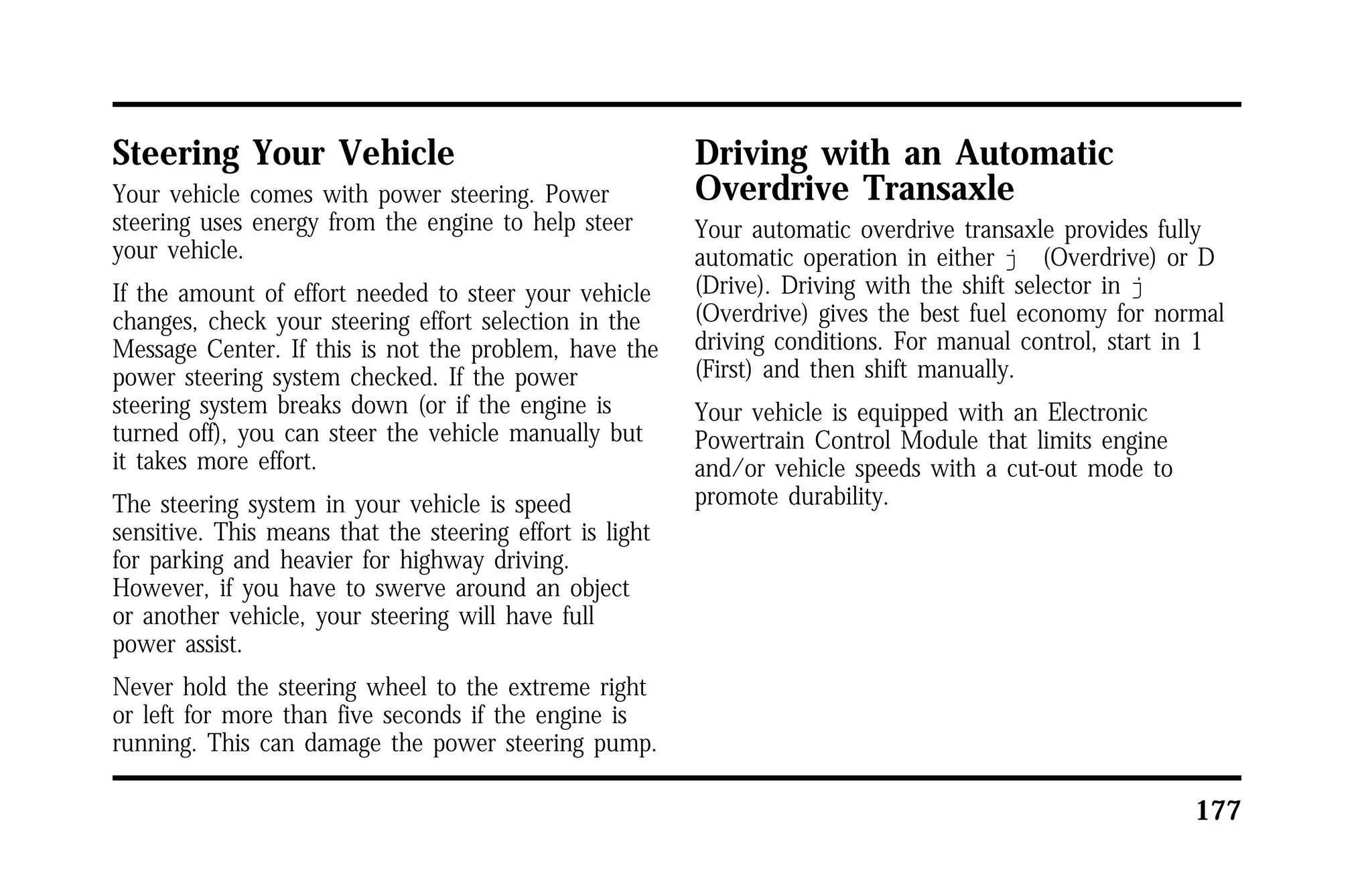 Steering Your Vehicle

Your vehicle comes with power steering. Power steering uses energy from the engine to help steer your vehicle.

If the amount of effort needed to steer your vehicle changes, check your steering effort selection in the Message Center. If this is not the problem, have the power steering system checked. If the power steering system breaks down (or if the engine is turned off), you can steer the vehicle manually but it takes more effort.

The steering system in your vehicle is speed sensitive. This means that the steering effort is light for parking and heavier for highway driving. However, if you have to swerve around an object or another vehicle, your steering will have full power assist.

Never hold the steering wheel to the extreme right or left for more than five seconds if the engine is running. This can damage the power steering pump.

Driving with an Automatic Overdrive Transaxle

Your automatic overdrive transaxle provides fully automatic operation in either j (Overdrive) or D (Drive). Driving with the shift selector in j (Overdrive) gives the best fuel economy for normal driving conditions. For manual control, start in 1 (First) and then shift manually.

Your vehicle is equipped with an Electronic Powertrain Control Module that limits engine and/or vehicle speeds with a cut-out mode to promote durability.

177